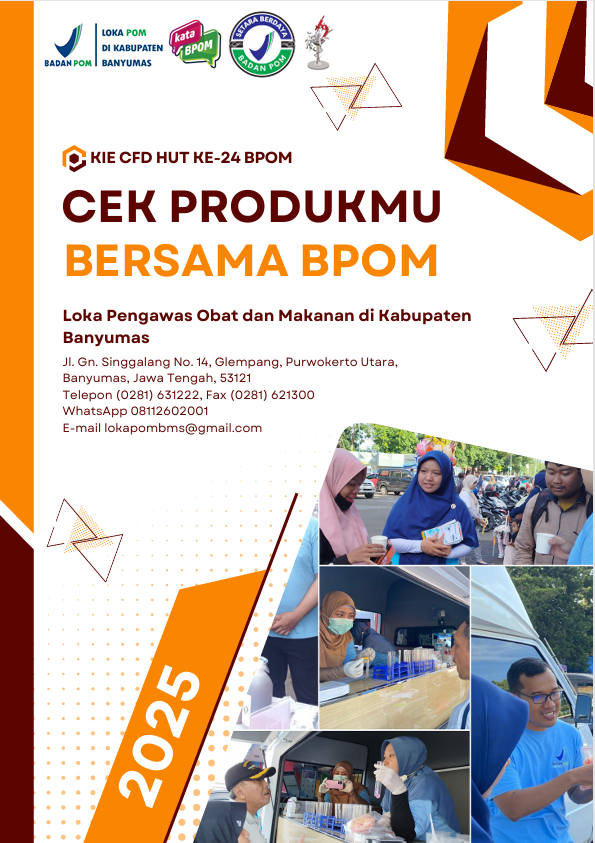 BADAN POM
LOKA POM DI KABUPATEN BANYUMAS

kata BPOM

SETARA BERDAYA BADAN POM

KIE CFD HUT KE-24 BPOM

CEK PRODUKMU

BERSAMA BPOM

Loka Pengawas Obat dan Makanan di Kabupaten Banyumas

Jl. Gn. Singgalang No. 14, Glempang, Purwokerto Utara, Banyumas, Jawa Tengah, 53121
Telepon (0281) 631222, Fax (0281) 621300
WhatsApp 08112602001
E-mail lokapombms@gmail.com

2025